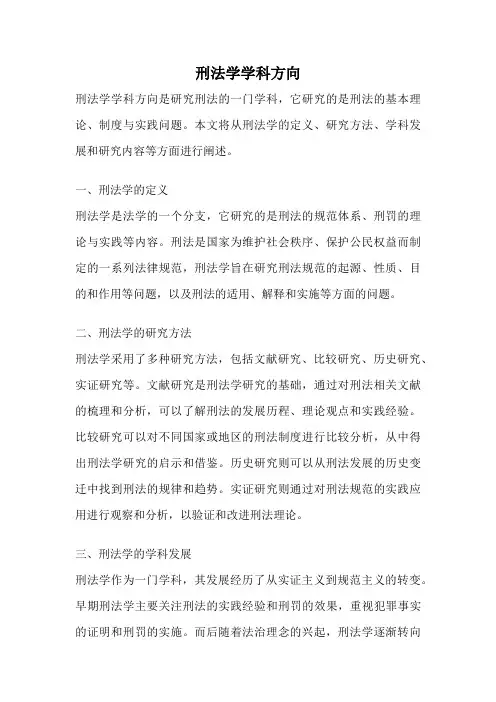 刑法学学科方向

刑法学学科方向是研究刑法的一门学科，它研究的是刑法的基本理论、制度与实践问题。本文将从刑法学的定义、研究方法、学科发展和研究内容等方面进行阐述。

一、刑法学的定义

刑法学是法学的一个分支，它研究的是刑法的规范体系、刑罚的理论与实践等内容。刑法是国家为维护社会秩序、保护公民权益而制定的一系列法律规范，刑法学旨在研究刑法规范的起源、性质、目的和作用等问题，以及刑法的适用、解释和实施等方面的问题。

二、刑法学的研究方法

刑法学采用了多种研究方法，包括文献研究、比较研究、历史研究、实证研究等。文献研究是刑法学研究的基础，通过对刑法相关文献的梳理和分析，可以了解刑法的发展历程、理论观点和实践经验。比较研究可以对不同国家或地区的刑法制度进行比较分析，从中得出刑法学研究的启示和借鉴。历史研究则可以从刑法发展的历史变迁中找到刑法的规律和趋势。实证研究则通过对刑法规范的实践应用进行观察和分析，以验证和改进刑法理论。

三、刑法学的学科发展

刑法学作为一门学科，其发展经历了从实证主义到规范主义的转变。早期刑法学主要关注刑法的实践经验和刑罚的效果，重视犯罪事实的证明和刑罚的实施。而后随着法治理念的兴起，刑法学逐渐转向